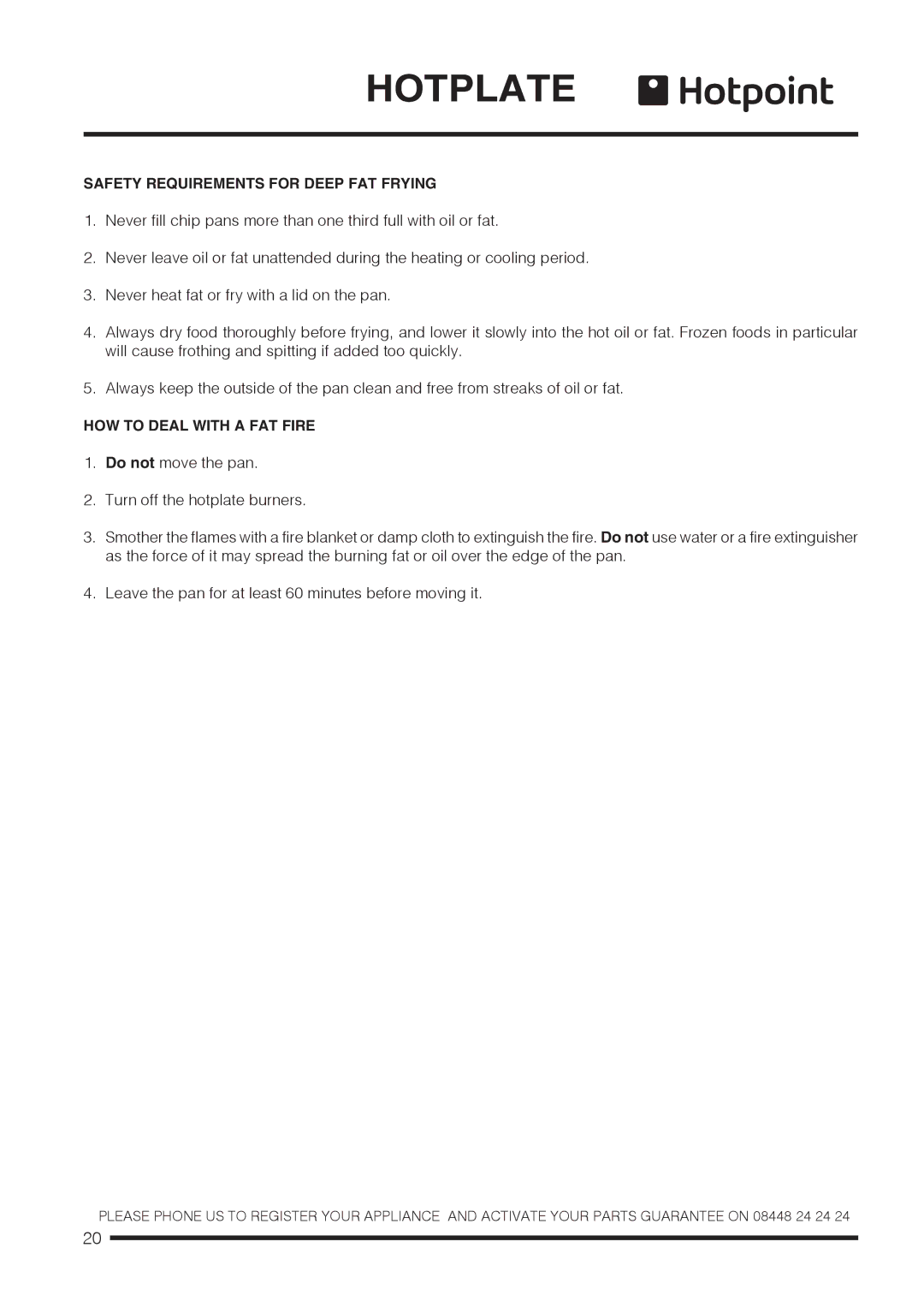 HOTPLATE Hotpoint

SAFETY REQUIREMENTS FOR DEEP FAT FRYING

1. Never fill chip pans more than one third full with oil or fat.

2. Never leave oil or fat unattended during the heating or cooling period.

3. Never heat fat or fry with a lid on the pan.

4. Always dry food thoroughly before frying, and lower it slowly into the hot oil or fat. Frozen foods in particular will cause frothing and spitting if added too quickly.

5. Always keep the outside of the pan clean and free from streaks of oil or fat.

HOW TO DEAL WITH A FAT FIRE

1. Do not move the pan.

2. Turn off the hotplate burners.

3. Smother the flames with a fire blanket or damp cloth to extinguish the fire. Do not use water or a fire extinguisher as the force of it may spread the burning fat or oil over the edge of the pan.

4. Leave the pan for at least 60 minutes before moving it.

PLEASE PHONE US TO REGISTER YOUR APPLIANCE AND ACTIVATE YOUR PARTS GUARANTEE ON 08448 24 24 24

20